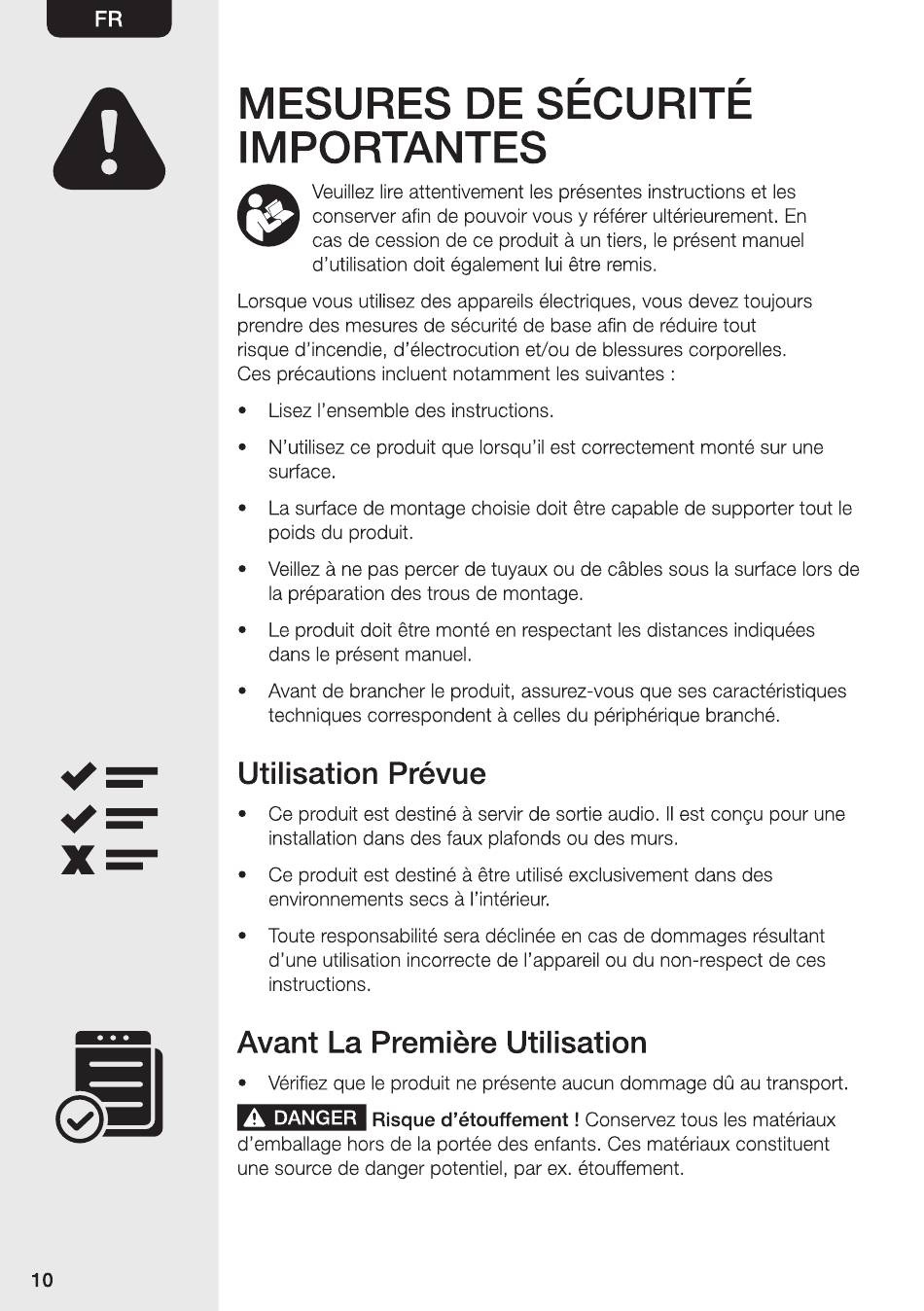 FR

MESURES DE SÉCURITÉ IMPORTANTES

Veuillez lire attentivement les présentes instructions et les conserver afin de pouvoir vous y référer ultérieurement. En cas de cession de ce produit à un tiers, le présent manuel d'utilisation doit également lui être remis.

Lorsque vous utilisez des appareils électriques, vous devez toujours prendre des mesures de sécurité de base afin de réduire tout risque d'incendie, d'électrocution et/ou de blessures corporelles. Ces précautions incluent notamment les suivantes :

• Lisez l'ensemble des instructions.
• N'utilisez ce produit que lorsqu'il est correctement monté sur une surface.
• La surface de montage choisie doit être capable de supporter tout le poids du produit.
• Veillez à ne pas percer de tuyaux ou de câbles sous la surface lors de la préparation des trous de montage.
• Le produit doit être monté en respectant les distances indiquées dans le présent manuel.
• Avant de brancher le produit, assurez-vous que ses caractéristiques techniques correspondent à celles du périphérique branché.

Utilisation Prévue

• Ce produit est destiné à servir de sortie audio. Il est conçu pour une installation dans des faux plafonds ou des murs.
• Ce produit est destiné à être utilisé exclusivement dans des environnements secs à l'intérieur.
• Toute responsabilité sera déclinée en cas de dommages résultant d'une utilisation incorrecte de l'appareil ou du non-respect de ces instructions.

Avant La Première Utilisation

• Vérifiez que le produit ne présente aucun dommage dû au transport.

DANGER Risque d'étouffement ! Conservez tous les matériaux d'emballage hors de la portée des enfants. Ces matériaux constituent une source de danger potentiel, par ex. étouffement.

10